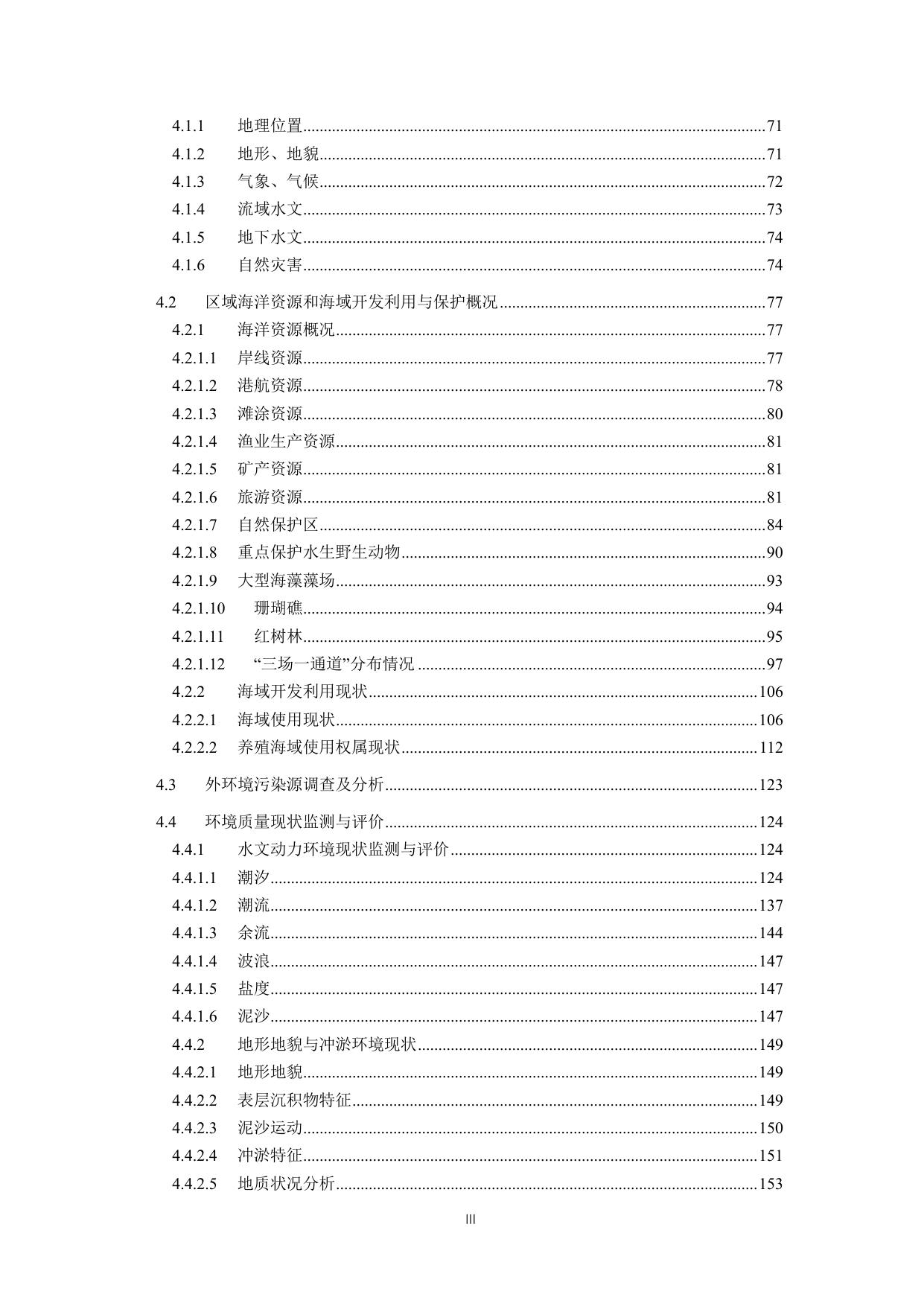 4.1.1 地理位置......71
4.1.2 地形、地貌......71
4.1.3 气象、气候......72
4.1.4 流域水文......73
4.1.5 地下水文......74
4.1.6 自然灾害......74

4.2 区域海洋资源和海域开发利用与保护概况......77
4.2.1 海洋资源概况......77
4.2.1.1 岸线资源......77
4.2.1.2 港航资源......78
4.2.1.3 滩涂资源......80
4.2.1.4 渔业生产资源......81
4.2.1.5 矿产资源......81
4.2.1.6 旅游资源......81
4.2.1.7 自然保护区......84
4.2.1.8 重点保护水生野生动物......90
4.2.1.9 大型海藻藻场......93
4.2.1.10 珊瑚礁......94
4.2.1.11 红树林......95
4.2.1.12 “三场一通道”分布情况......97
4.2.2 海域开发利用现状......106
4.2.2.1 海域使用现状......106
4.2.2.2 养殖海域使用权属现状......112

4.3 外环境污染源调查及分析......123

4.4 环境质量现状监测与评价......124
4.4.1 水文动力环境现状监测与评价......124
4.4.1.1 潮汐......124
4.4.1.2 潮流......137
4.4.1.3 余流......144
4.4.1.4 波浪......147
4.4.1.5 盐度......147
4.4.1.6 泥沙......147
4.4.2 地形地貌与冲淤环境现状......149
4.4.2.1 地形地貌......149
4.4.2.2 表层沉积物特征......149
4.4.2.3 泥沙运动......150
4.4.2.4 冲淤特征......151
4.4.2.5 地质状况分析......153

III